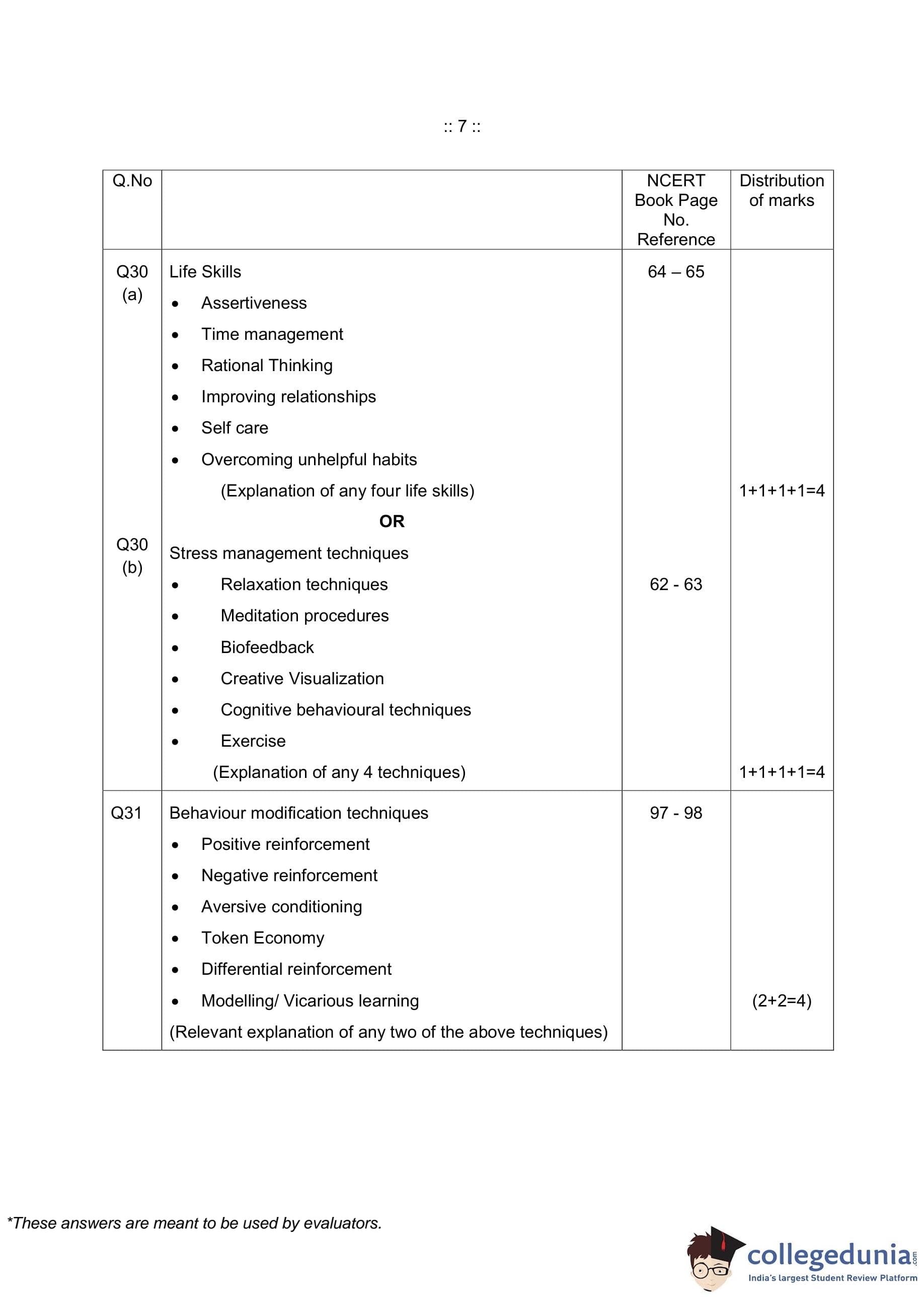 :: 7 ::

| Q.No | | NCERT Book Page No. Reference | Distribution of marks |
|---|---|---|---|
| Q30 (a) | Life Skills<br>• Assertiveness<br>• Time management<br>• Rational Thinking<br>• Improving relationships<br>• Self care<br>• Overcoming unhelpful habits<br>(Explanation of any four life skills)<br>**OR** | 64 – 65 | 1+1+1+1=4 |
| Q30 (b) | Stress management techniques<br>• Relaxation techniques<br>• Meditation procedures<br>• Biofeedback<br>• Creative Visualization<br>• Cognitive behavioural techniques<br>• Exercise<br>(Explanation of any 4 techniques) | 62 - 63 | 1+1+1+1=4 |
| Q31 | Behaviour modification techniques<br>• Positive reinforcement<br>• Negative reinforcement<br>• Aversive conditioning<br>• Token Economy<br>• Differential reinforcement<br>• Modelling/ Vicarious learning<br>(Relevant explanation of any two of the above techniques) | 97 - 98 | (2+2=4) |

*These answers are meant to be used by evaluators.

collegedunia.com
India's largest Student Review Platform